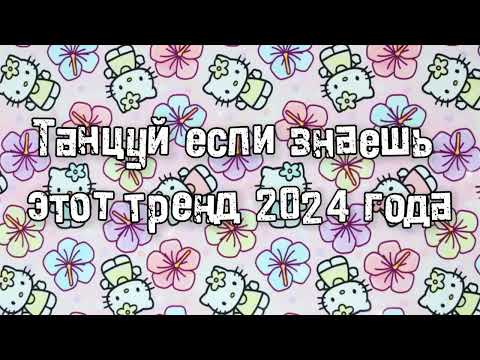 Танцуй если знаешь этот тренд 2024 года